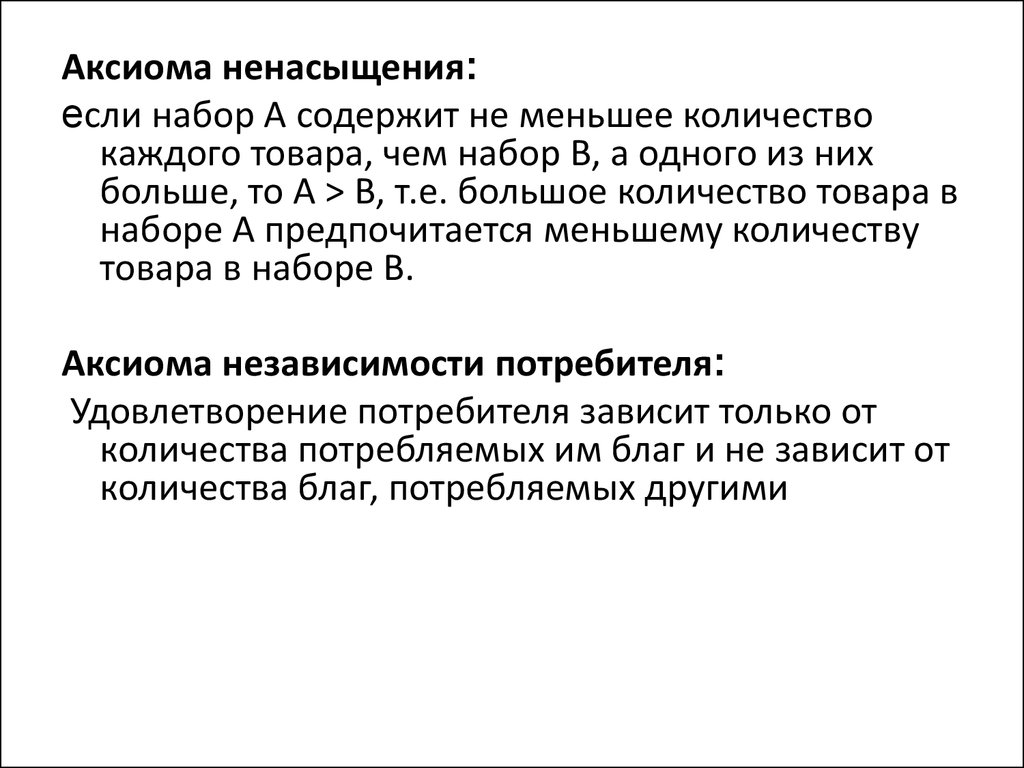 Аксиома ненасыщения:

если набор А содержит не меньшее количество каждого товара, чем набор В, а одного из них больше, то А > В, т.е. большое количество товара в наборе А предпочитается меньшему количеству товара в наборе В.

Аксиома независимости потребителя:

Удовлетворение потребителя зависит только от количества потребляемых им благ и не зависит от количества благ, потребляемых другими